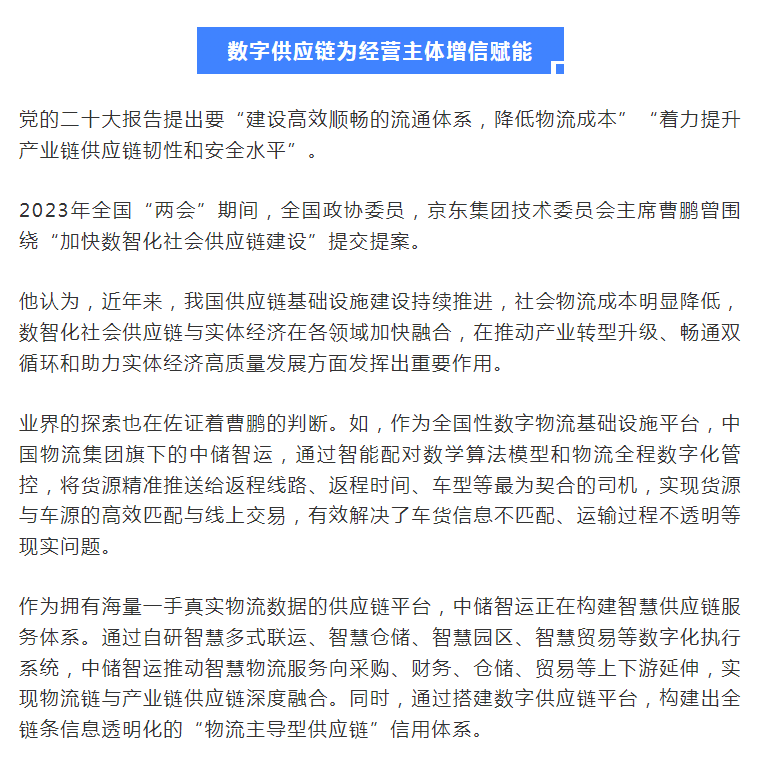 数字供应链为经营主体增信赋能

党的二十大报告提出要“建设高效顺畅的流通体系，降低物流成本”“着力提升产业链供应链韧性和安全水平”。

2023年全国“两会”期间，全国政协委员，京东集团技术委员会主席曹鹏曾围绕“加快数智化社会供应链建设”提交提案。

他认为，近年来，我国供应链基础设施建设持续推进，社会物流成本明显降低，数智化社会供应链与实体经济在各领域加快融合，在推动产业转型升级、畅通双循环和助力实体经济高质量发展方面发挥出重要作用。

业界的探索也在佐证着曹鹏的判断。如，作为全国性数字物流基础设施平台，中国物流集团旗下的中储智运，通过智能配对数学算法模型和物流全程数字化管控，将货源精准推送给返程线路、返程时间、车型等最为契合的司机，实现货源与车源的高效匹配与线上交易，有效解决了车货信息不匹配、运输过程不透明等现实问题。

作为拥有海量一手真实物流数据的供应链平台，中储智运正在构建智慧供应链服务体系。通过自研智慧多式联运、智慧仓储、智慧园区、智慧贸易等数字化执行系统，中储智运推动智慧物流服务向采购、财务、仓储、贸易等上下游延伸，实现物流链与产业链供应链深度融合。同时，通过搭建数字供应链平台，构建出全链条信息透明化的“物流主导型供应链”信用体系。